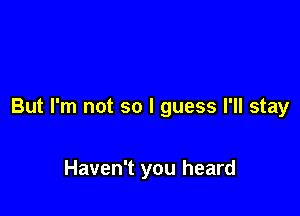 But I'm not so I guess I'll stay

Haven't you heard